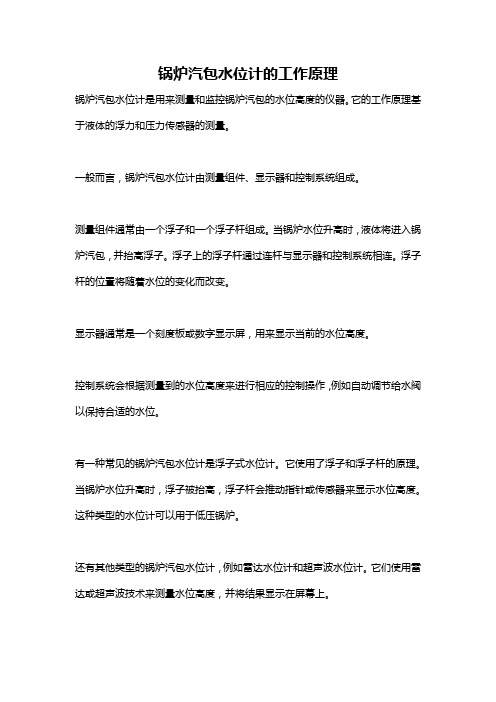 锅炉汽包水位计的工作原理

锅炉汽包水位计是用来测量和监控锅炉汽包的水位高度的仪器。它的工作原理基于液体的浮力和压力传感器的测量。

一般而言，锅炉汽包水位计由测量组件、显示器和控制系统组成。

测量组件通常由一个浮子和一个浮子杆组成。当锅炉水位升高时，液体将进入锅炉汽包，并抬高浮子。浮子上的浮子杆通过连杆与显示器和控制系统相连。浮子杆的位置将随着水位的变化而改变。

显示器通常是一个刻度板或数字显示屏，用来显示当前的水位高度。

控制系统会根据测量到的水位高度来进行相应的控制操作，例如自动调节给水阀以保持合适的水位。

有一种常见的锅炉汽包水位计是浮子式水位计。它使用了浮子和浮子杆的原理。当锅炉水位升高时，浮子被抬高，浮子杆会推动指针或传感器来显示水位高度。这种类型的水位计可以用于低压锅炉。

还有其他类型的锅炉汽包水位计，例如雷达水位计和超声波水位计。它们使用雷达或超声波技术来测量水位高度，并将结果显示在屏幕上。